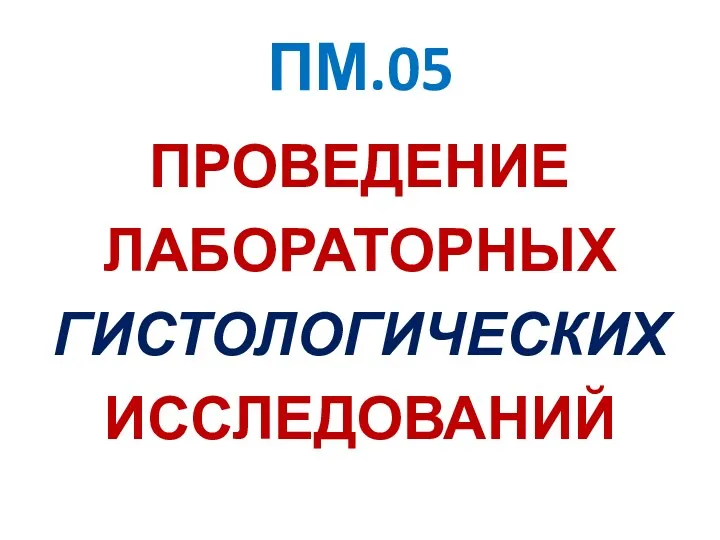 ПМ.05

ПРОВЕДЕНИЕ ЛАБОРАТОРНЫХ ГИСТОЛОГИЧЕСКИХ ИССЛЕДОВАНИЙ